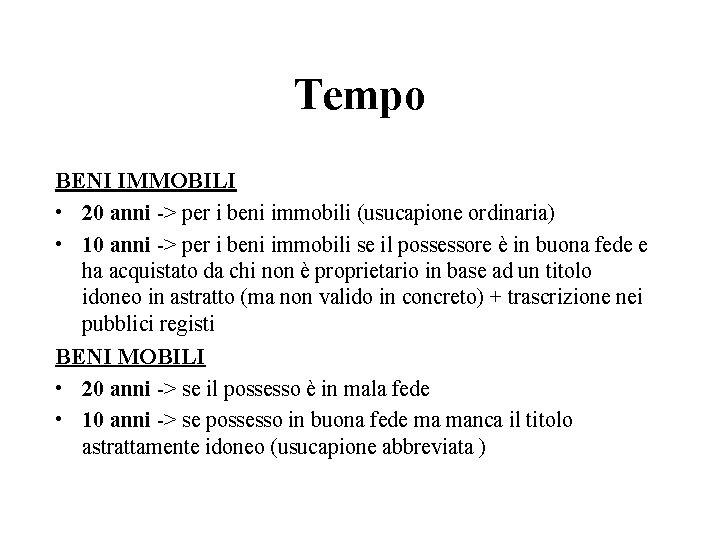 Tempo

BENI IMMOBILI

• 20 anni -> per i beni immobili (usucapione ordinaria)
• 10 anni -> per i beni immobili se il possessore è in buona fede e ha acquistato da chi non è proprietario in base ad un titolo idoneo in astratto (ma non valido in concreto) + trascrizione nei pubblici registi

BENI MOBILI

• 20 anni -> se il possesso è in mala fede
• 10 anni -> se possesso in buona fede ma manca il titolo astrattamente idoneo (usucapione abbreviata )